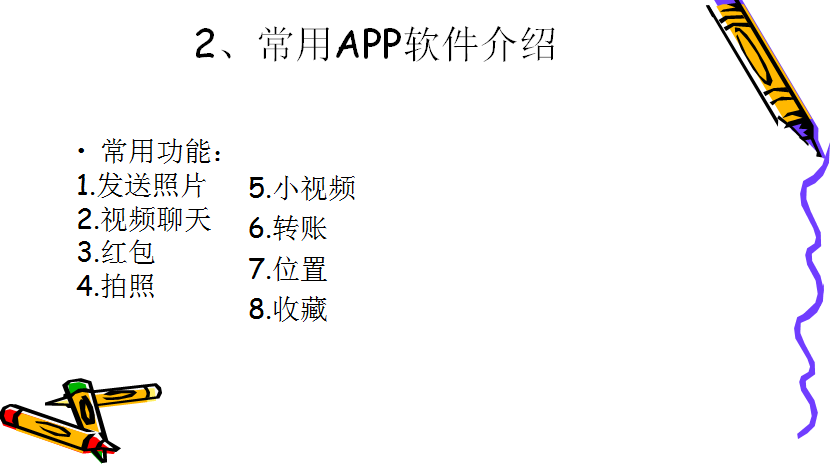 2、常用APP软件介绍

• 常用功能：
1.发送照片
2.视频聊天
3.红包
4.拍照

5.小视频
6.转账
7.位置
8.收藏